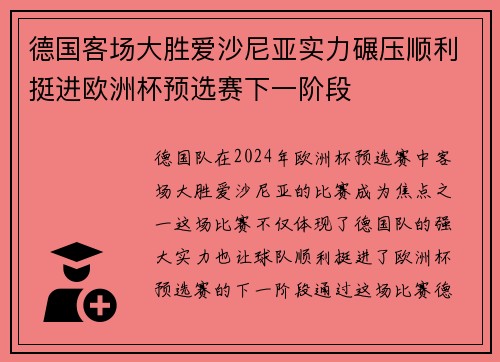 德国客场大胜爱沙尼亚实力碾压顺利挺进欧洲杯预选赛下一阶段

德国队在2024年欧洲杯预选赛中客场大胜爱沙尼亚的比赛成为焦点之一这场比赛不仅体现了德国队的强大实力也让球队顺利挺进了欧洲杯预选赛的下一阶段通过这场比赛德